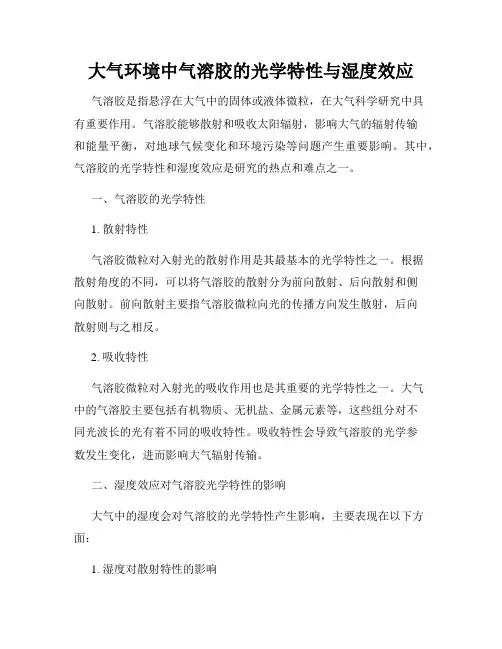 大气环境中气溶胶的光学特性与湿度效应

气溶胶是指悬浮在大气中的固体或液体微粒，在大气科学研究中具有重要作用。气溶胶能够散射和吸收太阳辐射，影响大气的辐射传输和能量平衡，对地球气候变化和环境污染等问题产生重要影响。其中，气溶胶的光学特性和湿度效应是研究的热点和难点之一。

一、气溶胶的光学特性

1. 散射特性

气溶胶微粒对入射光的散射作用是其最基本的光学特性之一。根据散射角度的不同，可以将气溶胶的散射分为前向散射、后向散射和侧向散射。前向散射主要指气溶胶微粒向光的传播方向发生散射，后向散射则与之相反。

2. 吸收特性

气溶胶微粒对入射光的吸收作用也是其重要的光学特性之一。大气中的气溶胶主要包括有机物质、无机盐、金属元素等，这些组分对不同光波长的光有着不同的吸收特性。吸收特性会导致气溶胶的光学参数发生变化，进而影响大气辐射传输。

二、湿度效应对气溶胶光学特性的影响

大气中的湿度会对气溶胶的光学特性产生影响，主要表现在以下方面：

1. 湿度对散射特性的影响